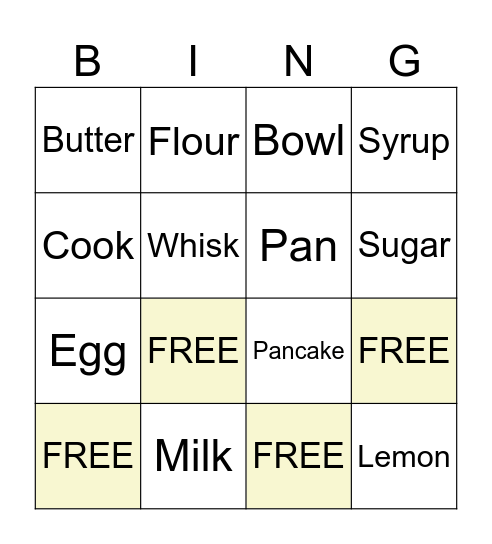 | B | I | N | G |
|---|---|---|---|
| Butter | Flour | Bowl | Syrup |
| Cook | Whisk | Pan | Sugar |
| Egg | FREE | Pancake | FREE |
| FREE | Milk | FREE | Lemon |